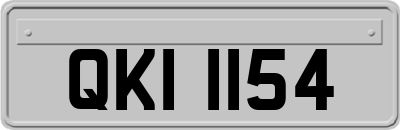 QKI 1154